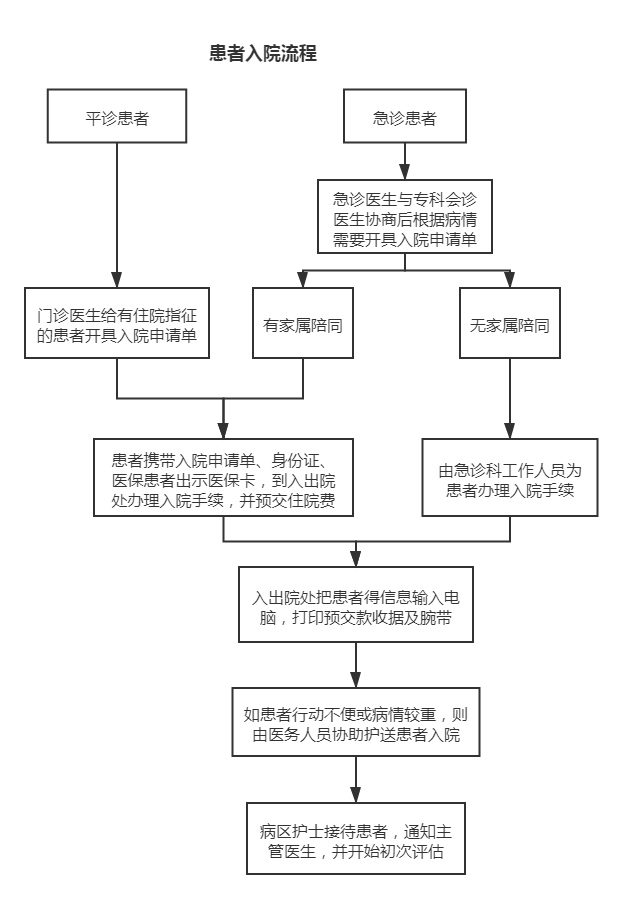 患者入院流程

平诊患者

急诊患者

急诊医生与专科会诊医生协商后根据病情需要开具入院申请单

门诊医生给有住院指征的患者开具入院申请单

有家属陪同

无家属陪同

患者携带入院申请单、身份证、医保患者出示医保卡，到入出院处办理入院手续，并预交住院费

由急诊科工作人员为患者办理入院手续

入出院处把患者得信息输入电脑，打印预交款收据及腕带

如患者行动不便或病情较重，则由医务人员协助护送患者入院

病区护士接待患者，通知主管医生，并开始初次评估